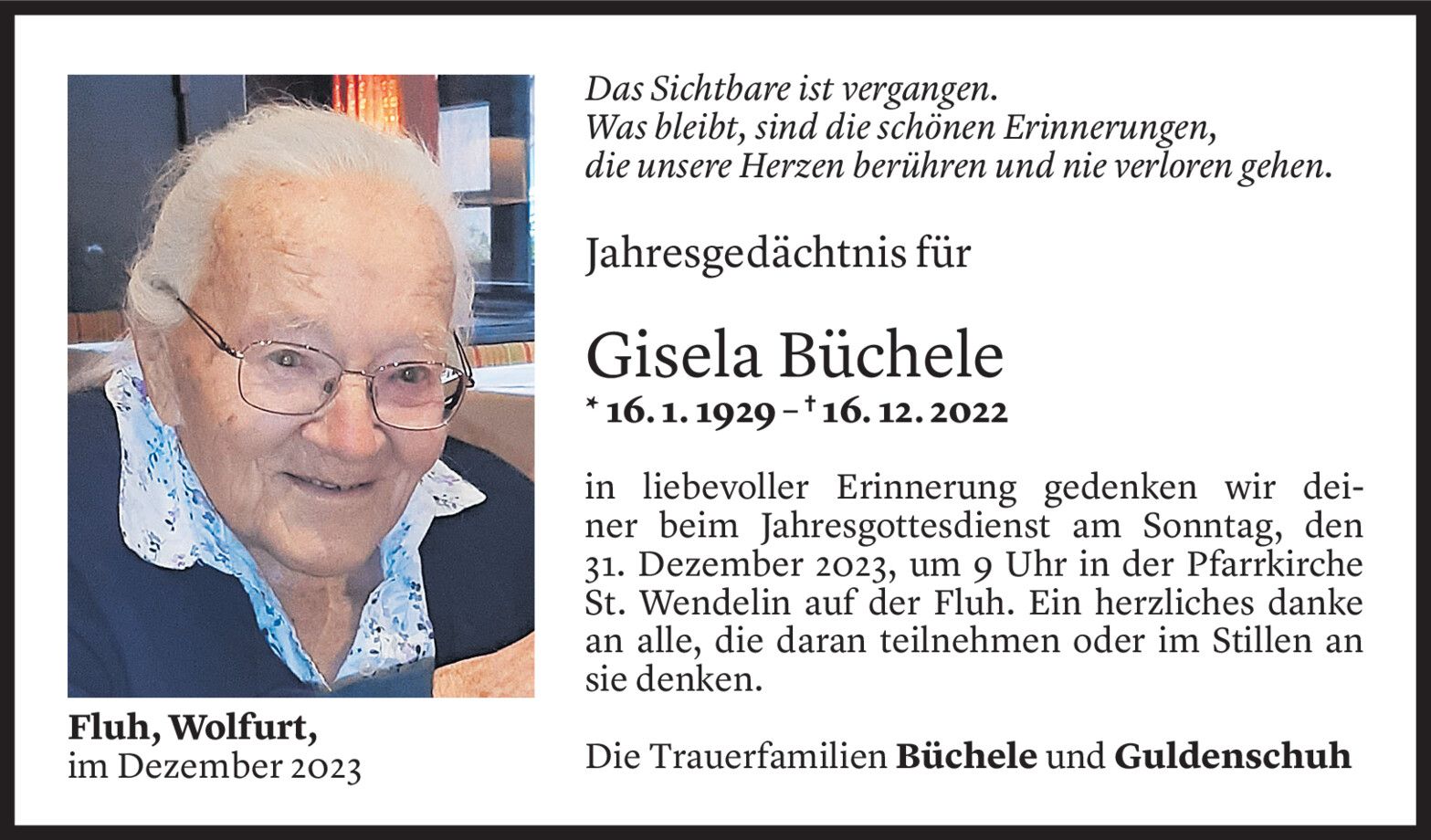 Fluh, Wolfurt,
im Dezember 2023

Das Sichtbare ist vergangen.
Was bleibt, sind die schönen Erinnerungen,
die unsere Herzen berühren und nie verloren gehen.

Jahresgedächtnis für

Gisela Büchele
* 16. 1. 1929 – † 16. 12. 2022

in liebevoller Erinnerung gedenken wir deiner beim Jahresgottesdienst am Sonntag, den 31. Dezember 2023, um 9 Uhr in der Pfarrkirche St. Wendelin auf der Fluh. Ein herzliches danke an alle, die daran teilnehmen oder im Stillen an sie denken.

Die Trauerfamilien Büchele und Guldenschuh